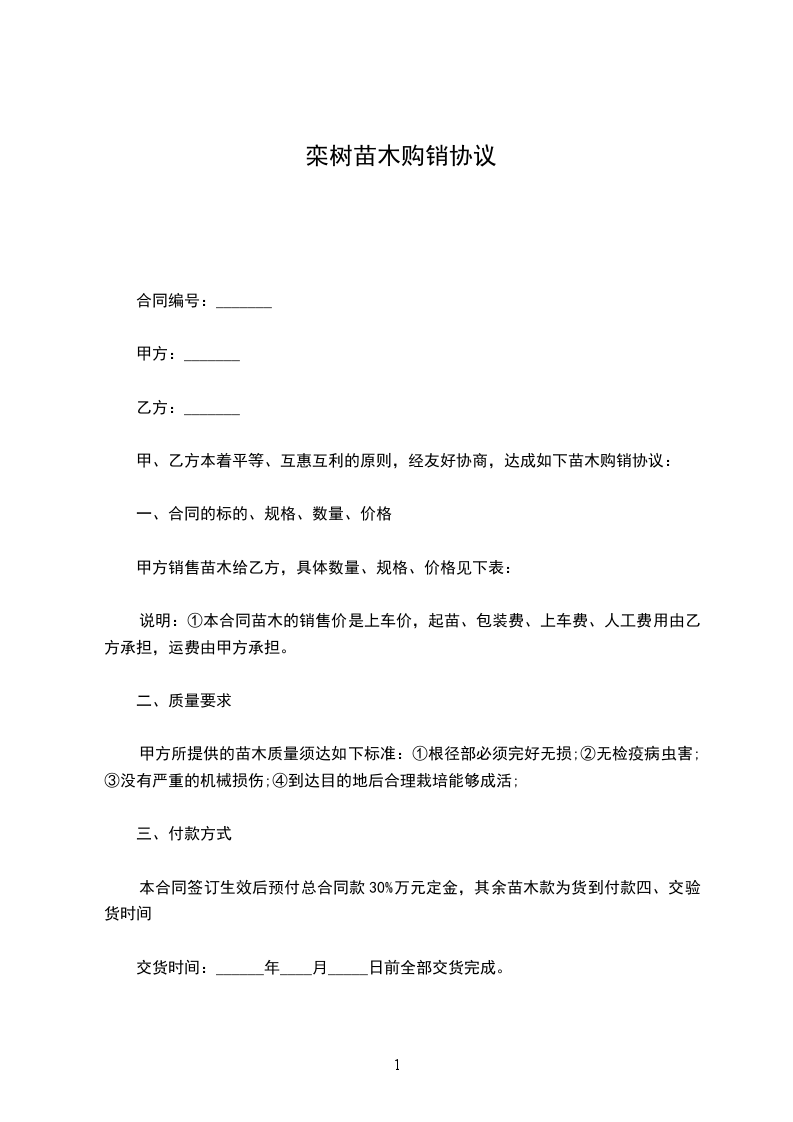 栾树苗木购销协议

合同编号：_______

甲方：_______

乙方：_______

甲、乙方本着平等、互惠互利的原则，经友好协商，达成如下苗木购销协议：

一、合同的标的、规格、数量、价格

甲方销售苗木给乙方，具体数量、规格、价格见下表：

说明：①本合同苗木的销售价是上车价，起苗、包装费、上车费、人工费用由乙方承担，运费由甲方承担。

二、质量要求

甲方所提供的苗木质量须达如下标准：①根径部必须完好无损;②无检疫病虫害;③没有严重的机械损伤;④到达目的地后合理栽培能够成活;

三、付款方式

本合同签订生效后预付总合同款 30%万元定金，其余苗木款为货到付款四、交验货时间

交货时间：______年____月_____日前全部交货完成。

1